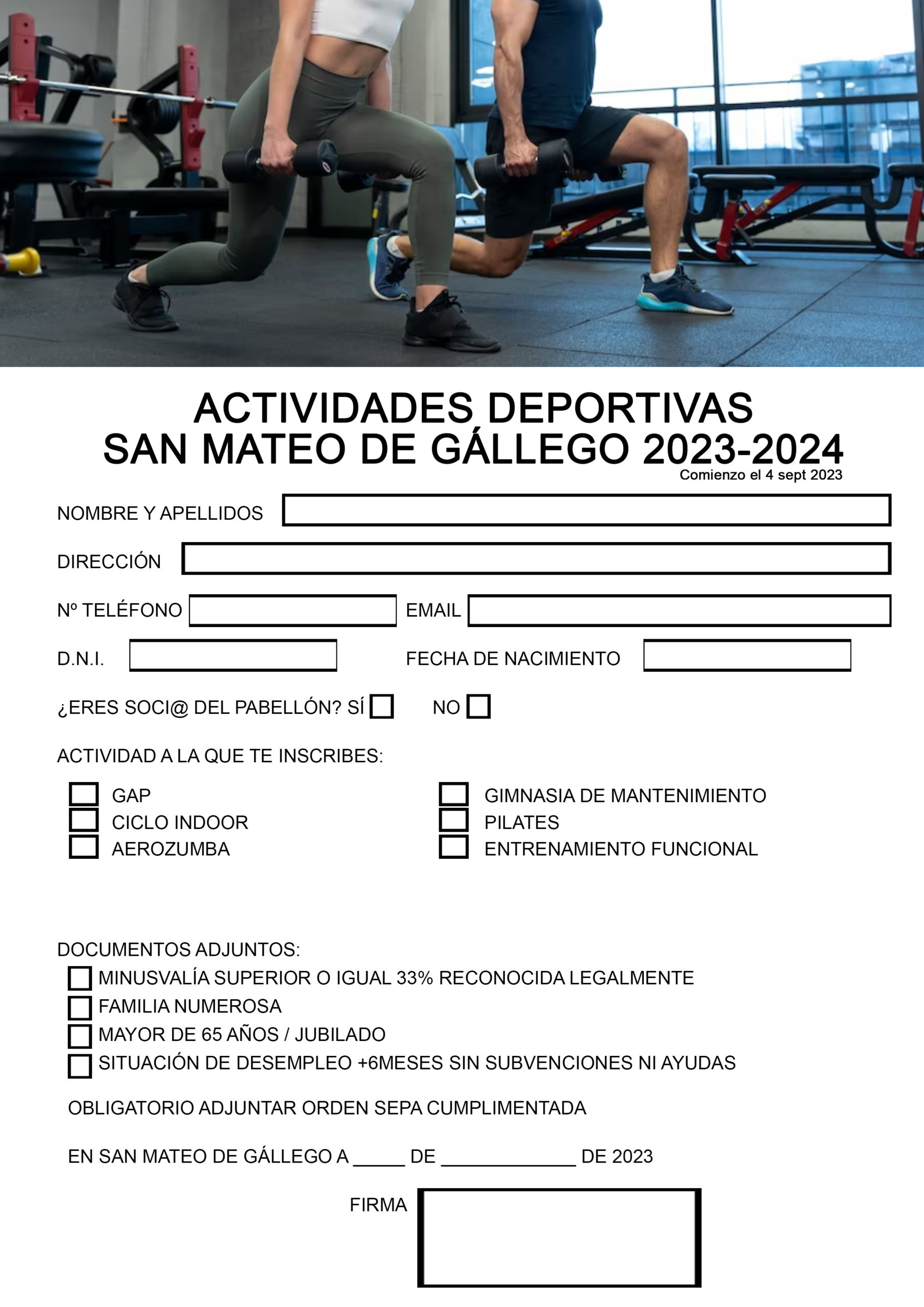 ACTIVIDADES DEPORTIVAS
SAN MATEO DE GÁLLEGO 2023-2024
Comienzo el 4 sept 2023

NOMBRE Y APELLIDOS

DIRECCIÓN

Nº TELÉFONO EMAIL

D.N.I. FECHA DE NACIMIENTO

¿ERES SOCI@ DEL PABELLÓN? SÍ NO

ACTIVIDAD A LA QUE TE INSCRIBES:

GAP
CICLO INDOOR
AEROZUMBA

GIMNASIA DE MANTENIMIENTO
PILATES
ENTRENAMIENTO FUNCIONAL

DOCUMENTOS ADJUNTOS:
MINUSVALÍA SUPERIOR O IGUAL 33% RECONOCIDA LEGALMENTE
FAMILIA NUMEROSA
MAYOR DE 65 AÑOS / JUBILADO
SITUACIÓN DE DESEMPLEO +6MESES SIN SUBVENCIONES NI AYUDAS

OBLIGATORIO ADJUNTAR ORDEN SEPA CUMPLIMENTADA

EN SAN MATEO DE GÁLLEGO A _____ DE _____________ DE 2023

FIRMA